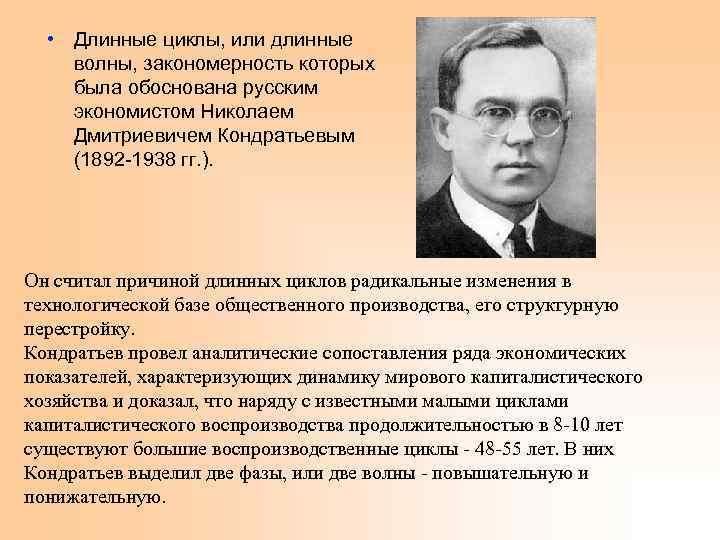 • Длинные циклы, или длинные волны, закономерность которых была обоснована русским экономистом Николаем Дмитриевичем Кондратьевым (1892-1938 гг.).

Он считал причиной длинных циклов радикальные изменения в технологической базе общественного производства, его структурную перестройку.
Кондратьев провел аналитические сопоставления ряда экономических показателей, характеризующих динамику мирового капиталистического хозяйства и доказал, что наряду с известными малыми циклами капиталистического воспроизводства продолжительностью в 8-10 лет существуют большие воспроизводственные циклы - 48-55 лет. В них Кондратьев выделил две фазы, или две волны - повышательную и понижательную.